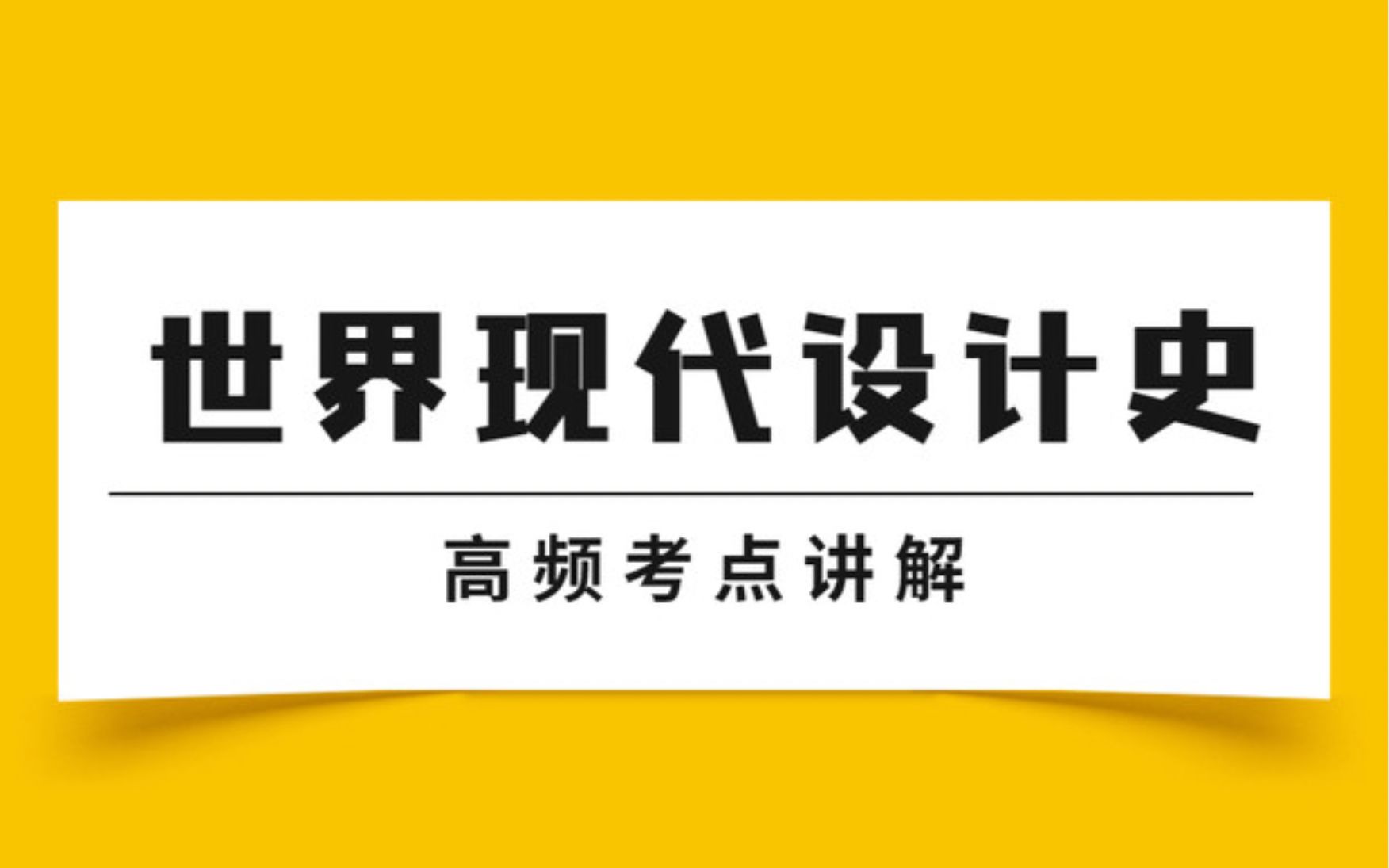 世界现代设计史

高频考点讲解